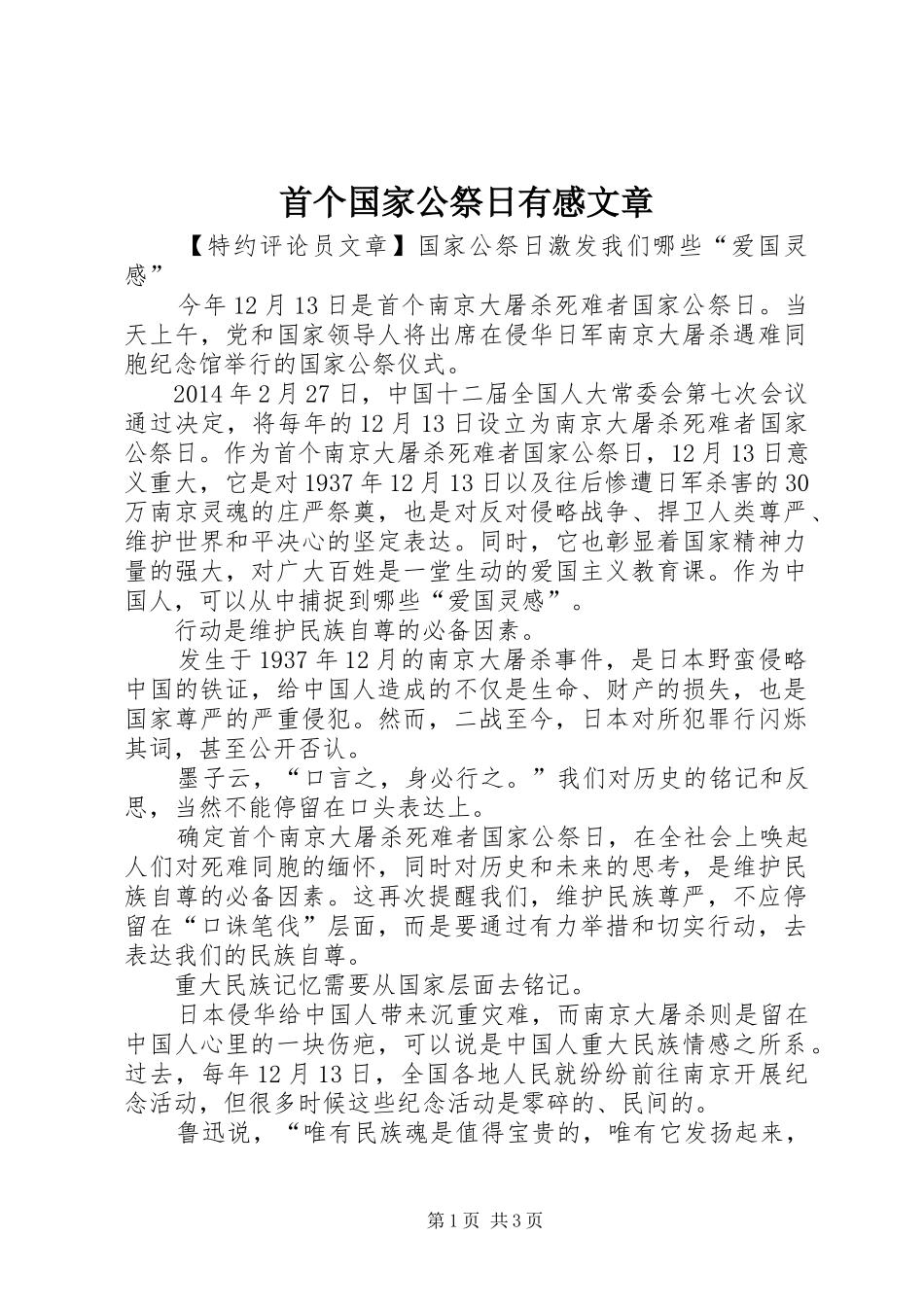 首个国家公祭日有感文章

【特约评论员文章】国家公祭日激发我们哪些“爱国灵感”

今年12月13日是首个南京大屠杀死难者国家公祭日。当天上午，党和国家领导人将出席在侵华日军南京大屠杀遇难同胞纪念馆举行的国家公祭仪式。

2014年2月27日，中国十二届全国人大常委会第七次会议通过决定，将每年的12月13日设立为南京大屠杀死难者国家公祭日。作为首个南京大屠杀死难者国家公祭日，12月13日意义重大，它是对1937年12月13日以及往后惨遭日军杀害的30万南京灵魂的庄严祭奠，也是对反对侵略战争、捍卫人类尊严、维护世界和平决心的坚定表达。同时，它也彰显着国家精神力量的强大，对广大百姓是一堂生动的爱国主义教育课。作为中国人，可以从中捕捉到哪些“爱国灵感”。

行动是维护民族自尊的必备因素。

发生于1937年12月的南京大屠杀事件，是日本野蛮侵略中国的铁证，给中国人造成的不仅是生命、财产的损失，也是国家尊严的严重侵犯。然而，二战至今，日本对所犯罪行闪烁其词，甚至公开否认。

墨子云，“口言之，身必行之。”我们对历史的铭记和反思，当然不能停留在口头表达上。

确定首个南京大屠杀死难者国家公祭日，在全社会上唤起人们对死难同胞的缅怀，同时对历史和未来的思考，是维护民族自尊的必备因素。这再次提醒我们，维护民族尊严，不应停留在“口诛笔伐”层面，而是要通过有力举措和切实行动，去表达我们的民族自尊。

重大民族记忆需要从国家层面去铭记。

日本侵华给中国人带来沉重灾难，而南京大屠杀则是留在中国人心里的一块伤疤，可以说是中国人重大民族情感之所系。过去，每年12月13日，全国各地人民就纷纷前往南京开展纪念活动，但很多时候这些纪念活动是零碎的、民间的。

鲁迅说，“唯有民族魂是值得宝贵的，唯有它发扬起来，

第1页 共3页